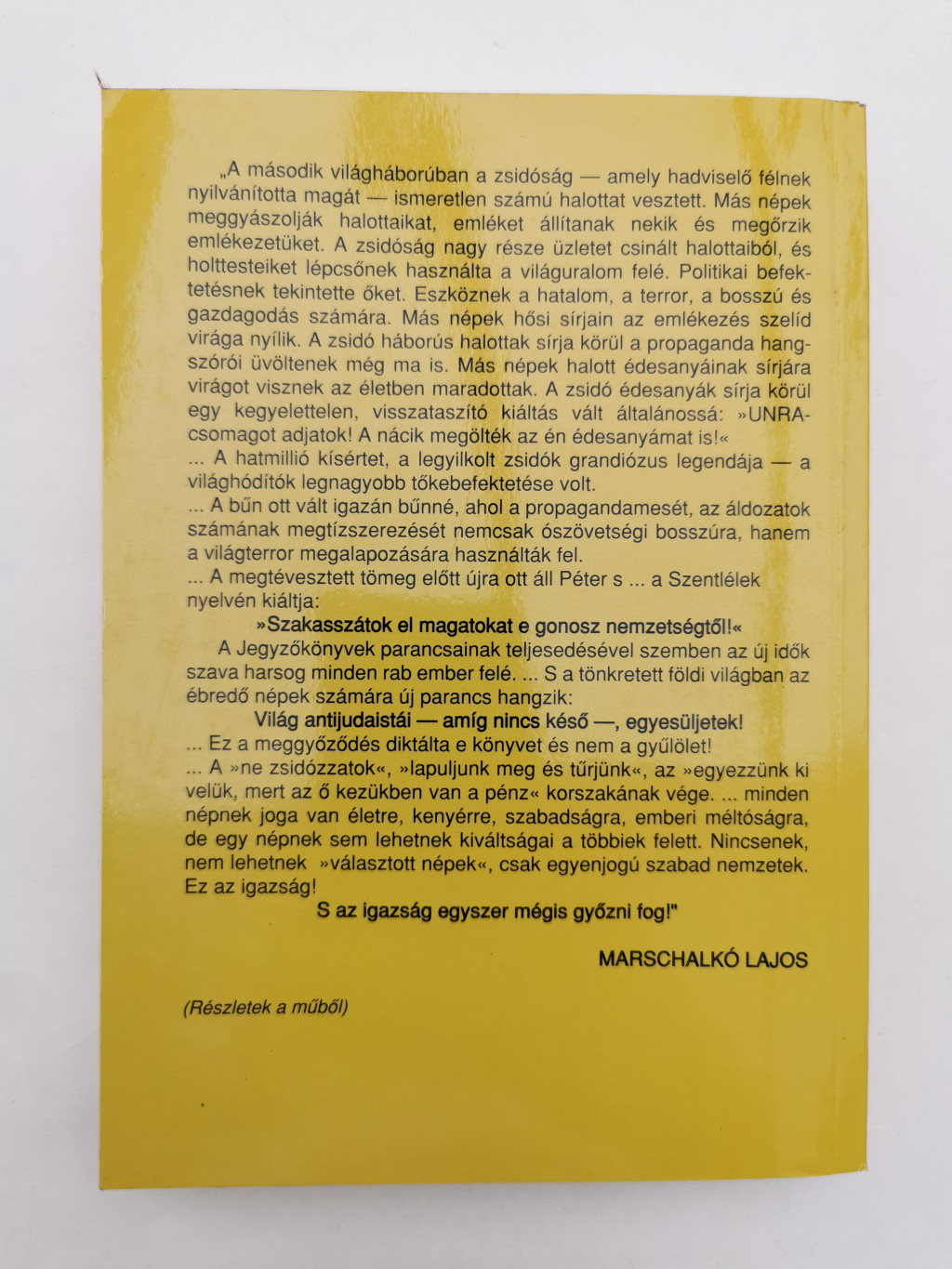 „A második világháborúban a zsidóság — amely hadviselő félnek nyilvánította magát — ismeretlen számú halottat vesztett. Más népek meggyászolják halottaikat, emléket állítanak nekik és megőrzik emlékezetüket. A zsidóság nagy része üzletet csinált halottaiból, és holttesteiket lépcsőnek használta a világuralom felé. Politikai befektetésnek tekintette őket. Eszköznek a hatalom, a terror, a bosszú és gazdagodás számára. Más népek hősi sírjain az emlékezés szelíd virága nyílik. A zsidó háborús halottak sírja körül a propaganda hangszórói üvöltenek még ma is. Más népek halott édesanyáinak sírjára virágot visznek az életben maradottak. A zsidó édesanyák sírja körül egy kegyelettelen, visszataszító kiáltás vált általánossá: »UNRA-csomagot adjatok! A nácik megölték az én édesanyámat is!«
... A hatmillió kísértet, a legyilkolt zsidók grandiózus legendája — a világhódítók legnagyobb tőkebefektetése volt.
... A bűn ott vált igazán bűnné, ahol a propagandamesét, az áldozatok számának megtízszerezését nemcsak ószövetségi bosszúra, hanem a világterror megalapozására használták fel.
... A megtévesztett tömeg előtt újra ott áll Péter s ... a Szentlélek nyelvén kiáltja:
»Szakasszátok el magatokat e gonosz nemzetségtől!«
A Jegyzőkönyvek parancsainak teljesedésével szemben az új idők szava harsog minden rab ember felé. ... S a tönkretett földi világban az ébredő népek számára új parancs hangzik:
Világ antijudaistái — amíg nincs késő —, egyesüljetek!
... Ez a meggyőződés diktálta e könyvet és nem a gyűlölet!
... A »ne zsidózzatok«, »lapuljunk meg és tűrjünk«, az »egyezzünk ki velük, mert az ő kezükben van a pénz« korszakának vége. ... minden népnek joga van életre, kenyérre, szabadságra, emberi méltóságra, de egy népnek sem lehetnek kiváltságai a többiek felett. Nincsenek, nem lehetnek »választott népek«, csak egyenjogú szabad nemzetek. Ez az igazság!
S az igazság egyszer mégis győzni fog!"

MARSCHALKÓ LAJOS

(Részletek a műből)